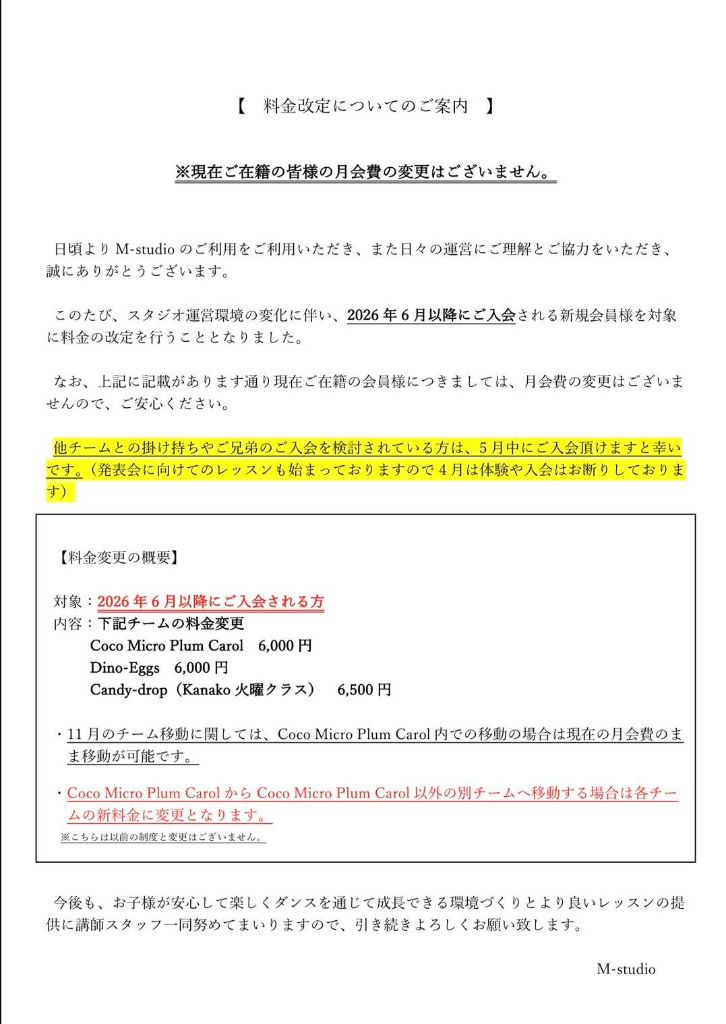 【　料金改定についてのご案内　】

※現在ご在籍の皆様の月会費の変更はございません。

日頃より M-studio のご利用をご利用いただき、また日々の運営にご理解とご協力をいただき、誠にありがとうございます。

このたび、スタジオ運営環境の変化に伴い、2026 年 6 月以降にご入会される新規会員様を対象に料金の改定を行うこととなりました。

なお、上記に記載があります通り現在ご在籍の会員様につきましては、月会費の変更はございませんので、ご安心ください。

他チームとの掛け持ちやご兄弟のご入会を検討されている方は、5 月中にご入会頂けますと幸いです。（発表会に向けてのレッスンも始まっておりますので 4 月は体験や入会はお断りしております）

【料金変更の概要】

対象：2026 年 6 月以降にご入会される方
内容：下記チームの料金変更
Coco Micro Plum Carol　6,000 円
Dino-Eggs　6,000 円
Candy-drop（Kanako 火曜クラス）　6,500 円

・11 月のチーム移動に関しては、Coco Micro Plum Carol 内での移動の場合は現在の月会費のまま移動が可能です。

・Coco Micro Plum Carol から Coco Micro Plum Carol 以外の別チームへ移動する場合は各チームの新料金に変更となります。
※こちらは以前の制度と変更はございません。

今後も、お子様が安心して楽しくダンスを通じて成長できる環境づくりとより良いレッスンの提供に講師スタッフ一同努めてまいりますので、引き続きよろしくお願い致します。

M-studio